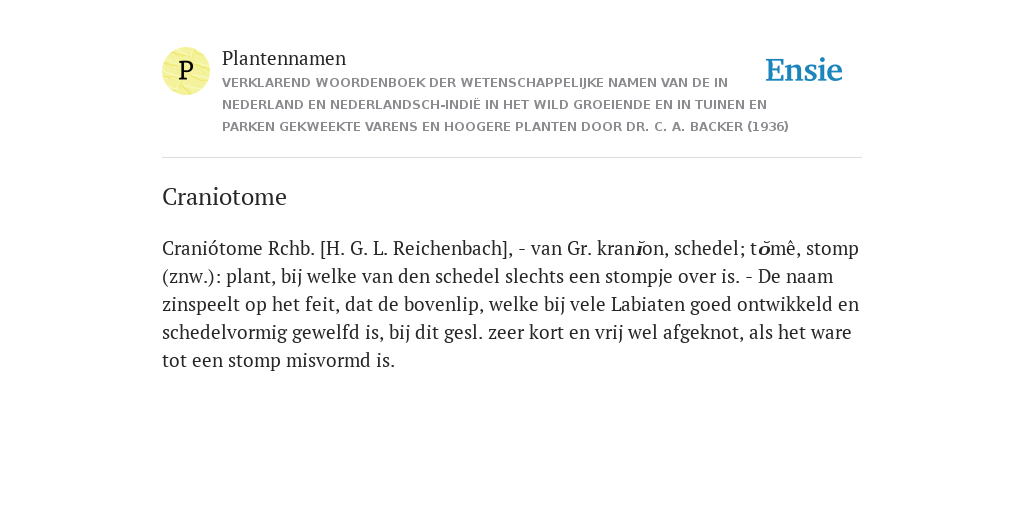 P

Plantennamen

VERKLAREND WOORDENBOEK DER WETENSCHAPPELIJKE NAMEN VAN DE IN NEDERLAND EN NEDERLANDSCH-INDIË IN HET WILD GROEIENDE EN IN TUINEN EN PARKEN GEKWEEKTE VARENS EN HOOGERE PLANTEN DOOR DR. C. A. BACKER (1936)

Ensie

Craniotome

Craniótome Rchb. [H. G. L. Reichenbach], - van Gr. kranĭon, schedel; tŏmê, stomp (znw.): plant, bij welke van den schedel slechts een stompje over is. - De naam zinspeelt op het feit, dat de bovenlip, welke bij vele Labiaten goed ontwikkeld en schedelvormig gewelfd is, bij dit gesl. zeer kort en vrij wel afgeknot, als het ware tot een stomp misvormd is.